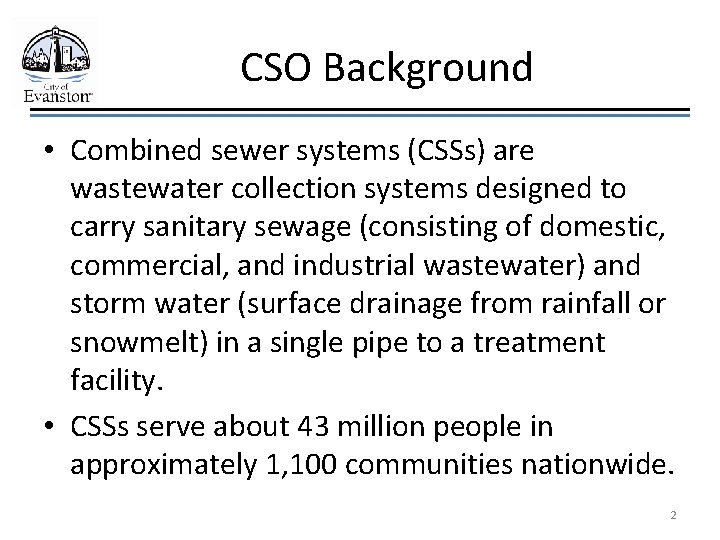 City of
Evanston

CSO Background

• Combined sewer systems (CSSs) are wastewater collection systems designed to carry sanitary sewage (consisting of domestic, commercial, and industrial wastewater) and storm water (surface drainage from rainfall or snowmelt) in a single pipe to a treatment facility.
• CSSs serve about 43 million people in approximately 1,100 communities nationwide.

2